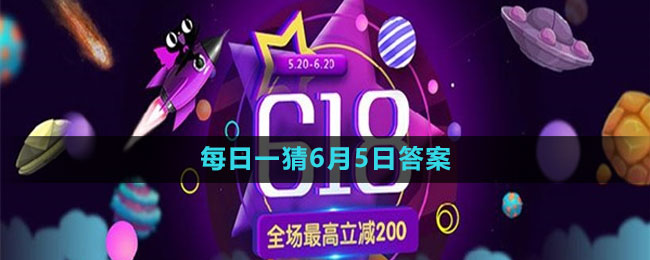 5.20-6.20

618

每日一猜6月5日答案

全场最高立减200